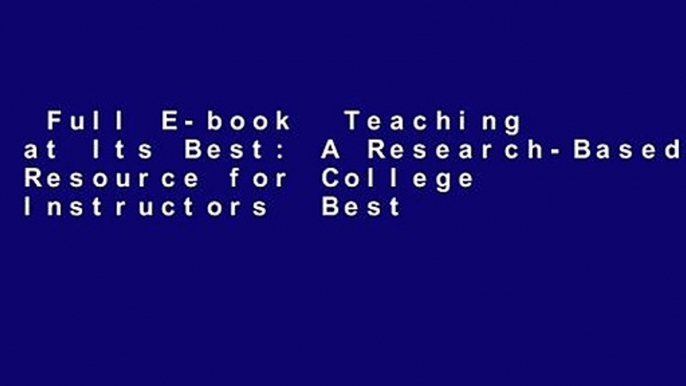 Full E-book Teaching at Its Best: A Research-Based Resource for College Instructors Best